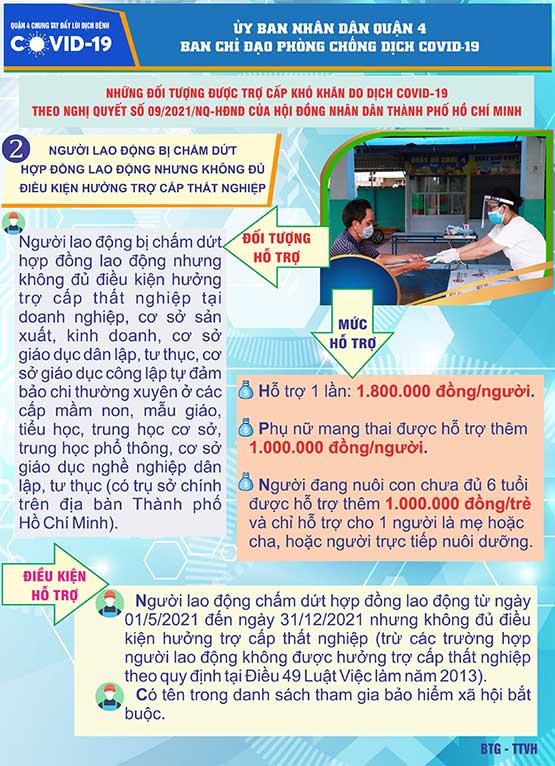 QUẬN 4 CHUNG TAY ĐẨY LÙI DỊCH BỆNH
COVID-19

ỦY BAN NHÂN DÂN QUẬN 4
BAN CHỈ ĐẠO PHÒNG CHỐNG DỊCH COVID-19

NHỮNG ĐỐI TƯỢNG ĐƯỢC TRỢ CẤP KHÓ KHĂN DO DỊCH COVID-19
THEO NGHỊ QUYẾT SỐ 09/2021/NQ-HĐND CỦA HỘI ĐỒNG NHÂN DÂN THÀNH PHỐ HỒ CHÍ MINH

2 NGƯỜI LAO ĐỘNG BỊ CHẤM DỨT HỢP ĐỒNG LAO ĐỘNG NHƯNG KHÔNG ĐỦ ĐIỀU KIỆN HƯỞNG TRỢ CẤP THẤT NGHIỆP

ĐỐI TƯỢNG HỖ TRỢ

Người lao động bị chấm dứt hợp đồng lao động nhưng không đủ điều kiện hưởng trợ cấp thất nghiệp tại doanh nghiệp, cơ sở sản xuất, kinh doanh, cơ sở giáo dục dân lập, tư thục, cơ sở giáo dục công lập tự đảm bảo chi thường xuyên ở các cấp mầm non, mẫu giáo, tiểu học, trung học cơ sở, trung học phổ thông, cơ sở giáo dục nghề nghiệp dân lập, tư thục (có trụ sở chính trên địa bàn Thành phố Hồ Chí Minh).

MỨC HỖ TRỢ

Hỗ trợ 1 lần: 1.800.000 đồng/người.

Phụ nữ mang thai được hỗ trợ thêm 1.000.000 đồng/người.

Người đang nuôi con chưa đủ 6 tuổi được hỗ trợ thêm 1.000.000 đồng/trẻ và chỉ hỗ trợ cho 1 người là mẹ hoặc cha, hoặc người trực tiếp nuôi dưỡng.

ĐIỀU KIỆN HỖ TRỢ

Người lao động chấm dứt hợp đồng lao động từ ngày 01/5/2021 đến ngày 31/12/2021 nhưng không đủ điều kiện hưởng trợ cấp thất nghiệp (trừ các trường hợp người lao động không được hưởng trợ cấp thất nghiệp theo quy định tại Điều 49 Luật Việc làm năm 2013).

Có tên trong danh sách tham gia bảo hiểm xã hội bắt buộc.

BTG - TTVH